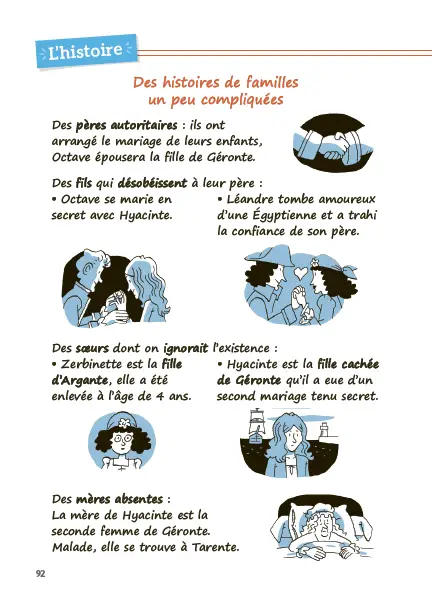 L'histoire

Des histoires de familles un peu compliquées

Des pères autoritaires : ils ont arrangé le mariage de leurs enfants, Octave épousera la fille de Géronte.

Des fils qui désobéissent à leur père :

• Octave se marie en secret avec Hyacinte.

• Léandre tombe amoureux d'une Égyptienne et a trahi la confiance de son père.

Des sœurs dont on ignorait l'existence :

• Zerbinette est la fille d'Argante, elle a été enlevée à l'âge de 4 ans.

• Hyacinte est la fille cachée de Géronte qu'il a eue d'un second mariage tenu secret.

Des mères absentes :
La mère de Hyacinte est la seconde femme de Géronte. Malade, elle se trouve à Tarente.

92